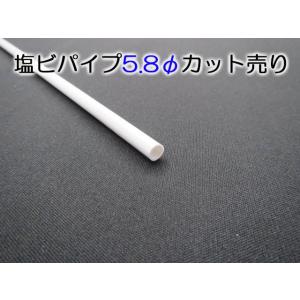 塩ビパイプ5.8φカット売り